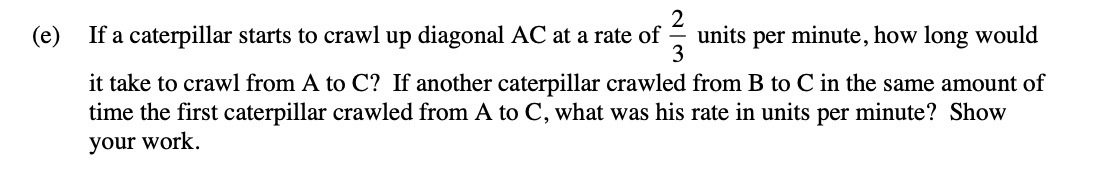 (e) If a caterpillar starts to crawl up diagonal AC at a rate of $\frac{2}{3}$ units per minute, how long would it take to crawl from A to C? If another caterpillar crawled from B to C in the same amount of time the first caterpillar crawled from A to C, what was his rate in units per minute? Show your work.